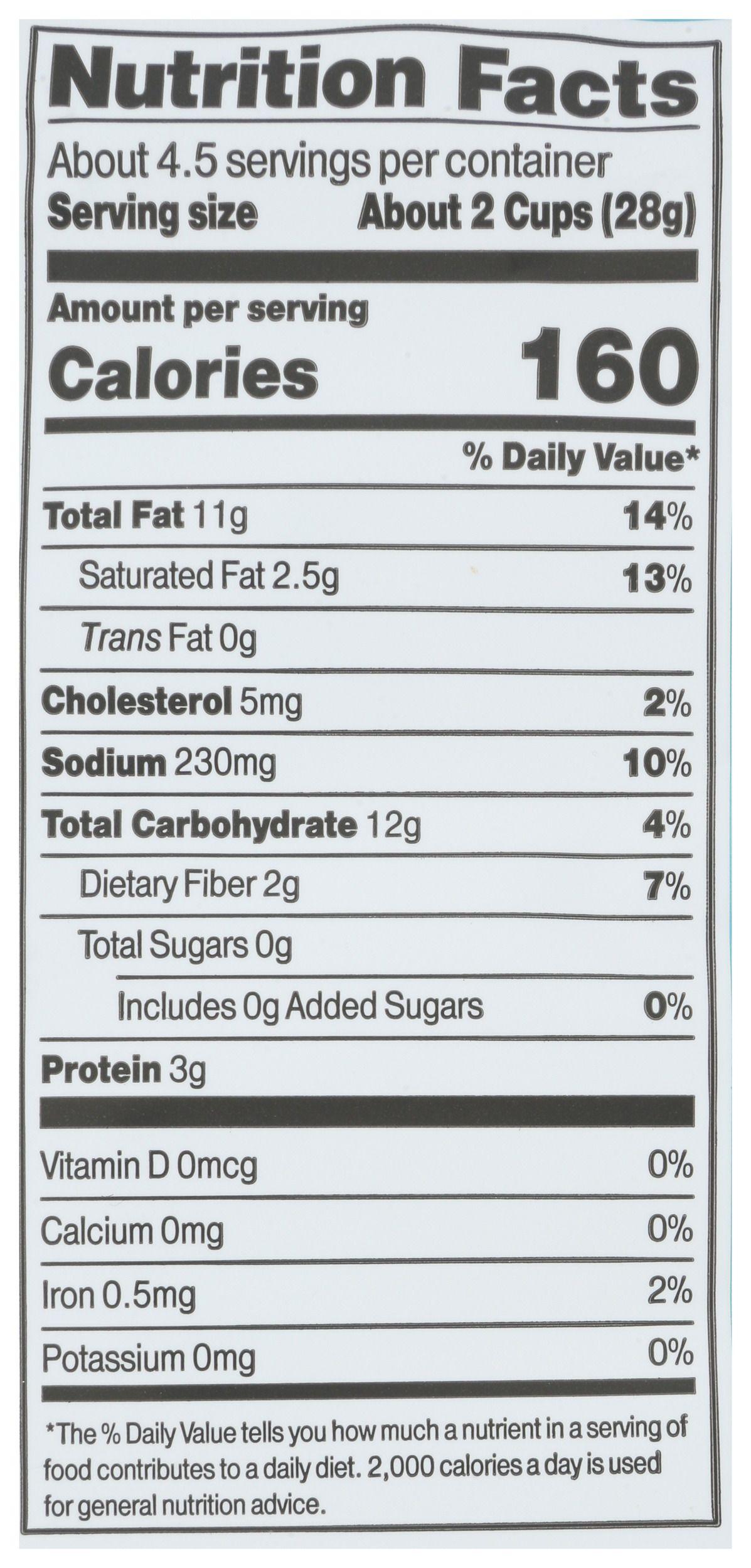 Nutrition Facts

About 4.5 servings per container
Serving size About 2 Cups (28g)

Amount per serving
Calories 160

% Daily Value*

Total Fat 11g 14%
Saturated Fat 2.5g 13%
Trans Fat 0g
Cholesterol 5mg 2%
Sodium 230mg 10%
Total Carbohydrate 12g 4%
Dietary Fiber 2g 7%
Total Sugars 0g
Includes 0g Added Sugars 0%
Protein 3g

Vitamin D 0mcg 0%
Calcium 0mg 0%
Iron 0.5mg 2%
Potassium 0mg 0%

*The % Daily Value tells you how much a nutrient in a serving of food contributes to a daily diet. 2,000 calories a day is used for general nutrition advice.